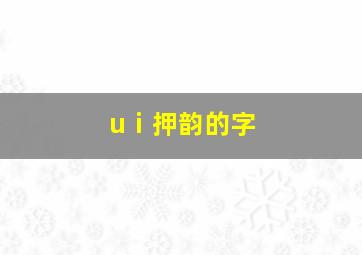 u i 押韵的字